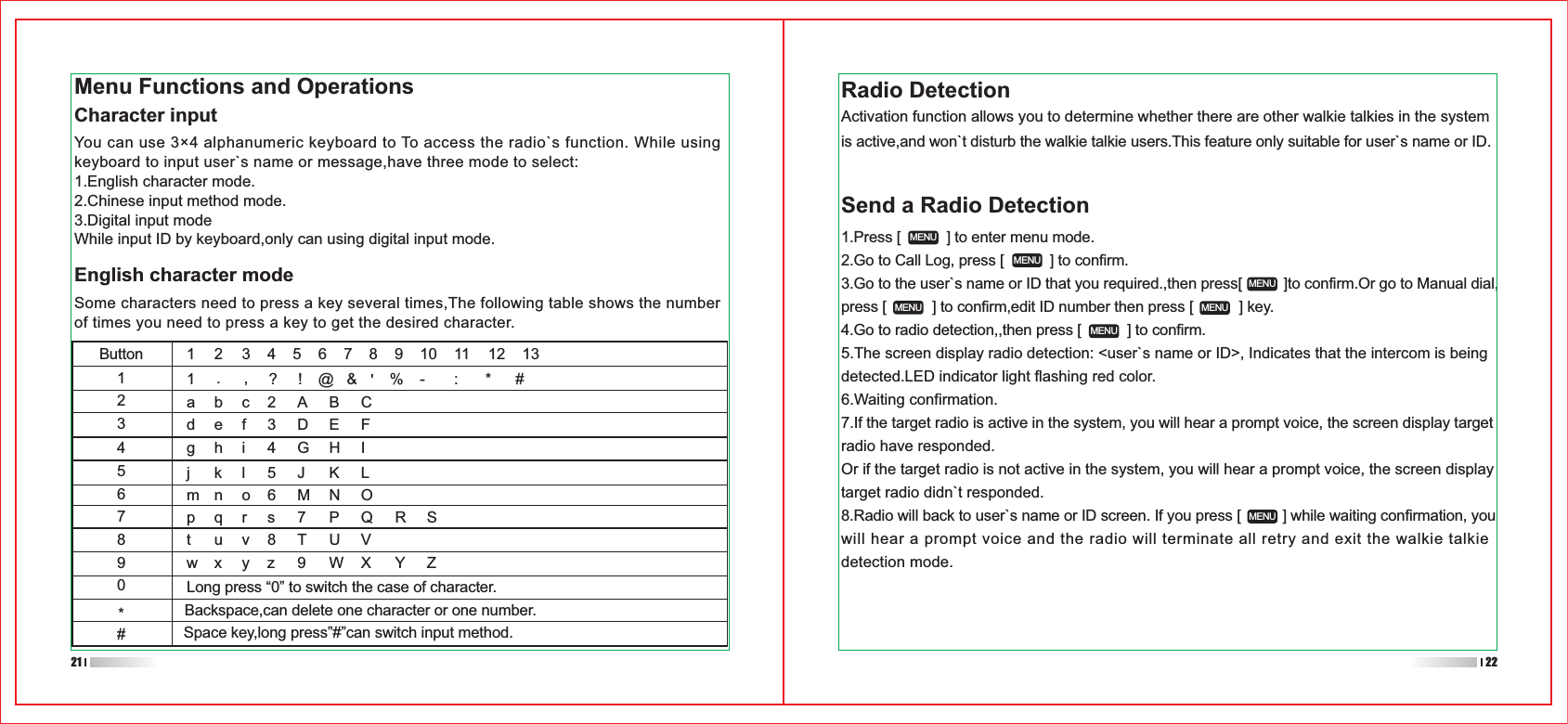 Menu Functions and Operations

Character input

You can use 3×4 alphanumeric keyboard to To access the radio`s function. While using keyboard to input user`s name or message,have three mode to select:
1.English character mode.
2.Chinese input method mode.
3.Digital input mode
While input ID by keyboard,only can using digital input mode.

English character mode

Some characters need to press a key several times,The following table shows the number of times you need to press a key to get the desired character.

| Button | 1 | 2 | 3 | 4 | 5 | 6 | 7 | 8 | 9 | 10 | 11 | 12 | 13 |
|---|---|---|---|---|---|---|---|---|---|---|---|---|---|
| 1 | 1 | . | , | ? | ! | @ | & | ' | % | - | : | * | # |
| 2 | a | b | c | 2 | A | B | C | | | | | | |
| 3 | d | e | f | 3 | D | E | F | | | | | | |
| 4 | g | h | i | 4 | G | H | I | | | | | | |
| 5 | j | k | l | 5 | J | K | L | | | | | | |
| 6 | m | n | o | 6 | M | N | O | | | | | | |
| 7 | p | q | r | s | 7 | P | Q | R | S | | | | |
| 8 | t | u | v | 8 | T | U | V | | | | | | |
| 9 | w | x | y | z | 9 | W | X | Y | Z | | | | |
| 0 | Long press “0” to switch the case of character. | | | | | | | | | | | | |
| * | Backspace,can delete one character or one number. | | | | | | | | | | | | |
| # | Space key,long press”#”can switch input method. | | | | | | | | | | | | |

21

Radio Detection

Activation function allows you to determine whether there are other walkie talkies in the system is active,and won`t disturb the walkie talkie users.This feature only suitable for user`s name or ID.

Send a Radio Detection

1.Press [ MENU ] to enter menu mode.
2.Go to Call Log, press [ MENU ] to confirm.
3.Go to the user`s name or ID that you required.,then press[ MENU ]to confirm.Or go to Manual dial, press [ MENU ] to confirm,edit ID number then press [ MENU ] key.
4.Go to radio detection,,then press [ MENU ] to confirm.
5.The screen display radio detection: <user`s name or ID>, Indicates that the intercom is being detected.LED indicator light flashing red color.
6.Waiting confirmation.
7.If the target radio is active in the system, you will hear a prompt voice, the screen display target radio have responded.
Or if the target radio is not active in the system, you will hear a prompt voice, the screen display target radio didn`t responded.
8.Radio will back to user`s name or ID screen. If you press [ MENU ] while waiting confirmation, you will hear a prompt voice and the radio will terminate all retry and exit the walkie talkie detection mode.

22